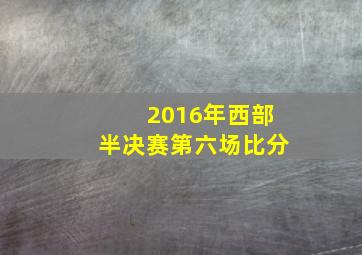 2016年西部
半决赛第六场比分